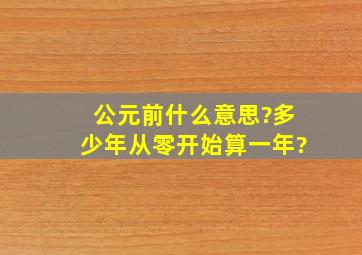 公元前什么意思?多少年从零开始算一年?